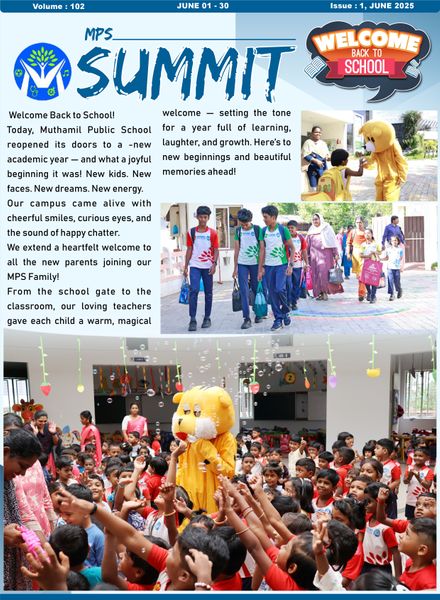 Volume : 102 JUNE 01 - 30 Issue : 1, JUNE 2025

MPS SUMMIT

WELCOME BACK TO SCHOOL

Welcome Back to School!

Today, Muthamil Public School reopened its doors to a -new academic year — and what a joyful beginning it was! New kids. New faces. New dreams. New energy.

Our campus came alive with cheerful smiles, curious eyes, and the sound of happy chatter.

We extend a heartfelt welcome to all the new parents joining our MPS Family!

From the school gate to the classroom, our loving teachers gave each child a warm, magical welcome — setting the tone for a year full of learning, laughter, and growth. Here's to new beginnings and beautiful memories ahead!